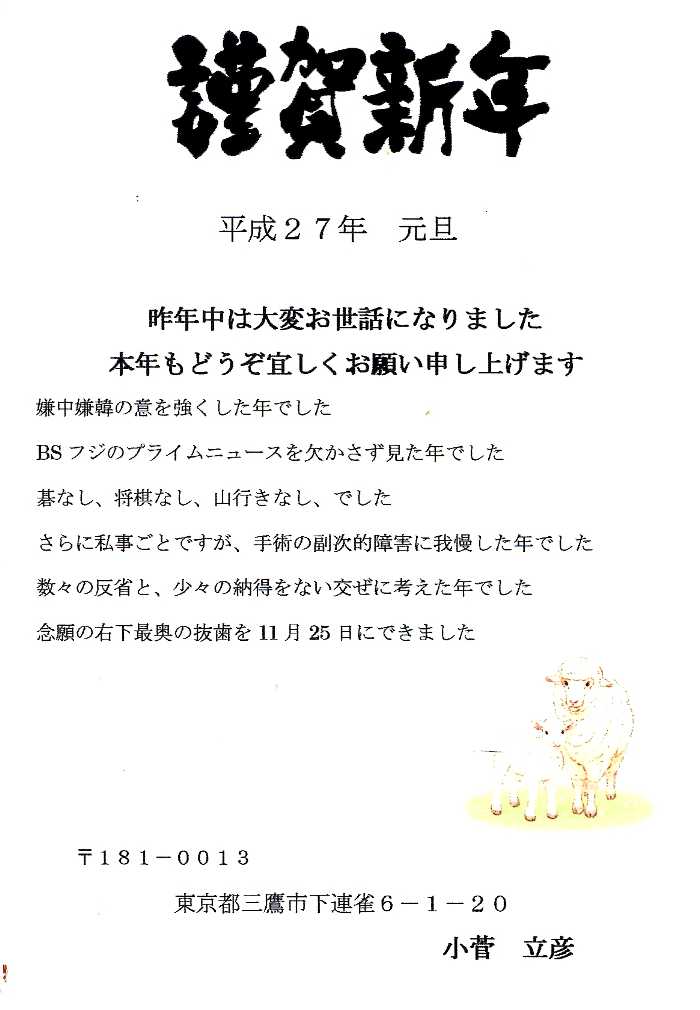 謹賀新年

平成２７年　元旦

昨年中は大変お世話になりました

本年もどうぞ宜しくお願い申し上げます

嫌中嫌韓の意を強くした年でした

BSフジのプライムニュースを欠かさず見た年でした

碁なし、将棋なし、山行きなし、でした

さらに私事ごとですが、手術の副次的障害に我慢した年でした

数々の反省と、少々の納得をない交ぜに考えた年でした

念願の右下最奥の抜歯を11月25日にできました

〒181－0013

東京都三鷹市下連雀６－１－２０

小菅　立彦